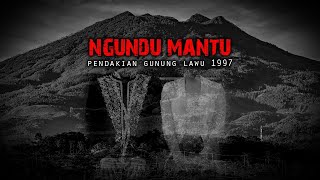 NGUNDU MANTU
PENDAKIAN GUNUNG LAWU 1997